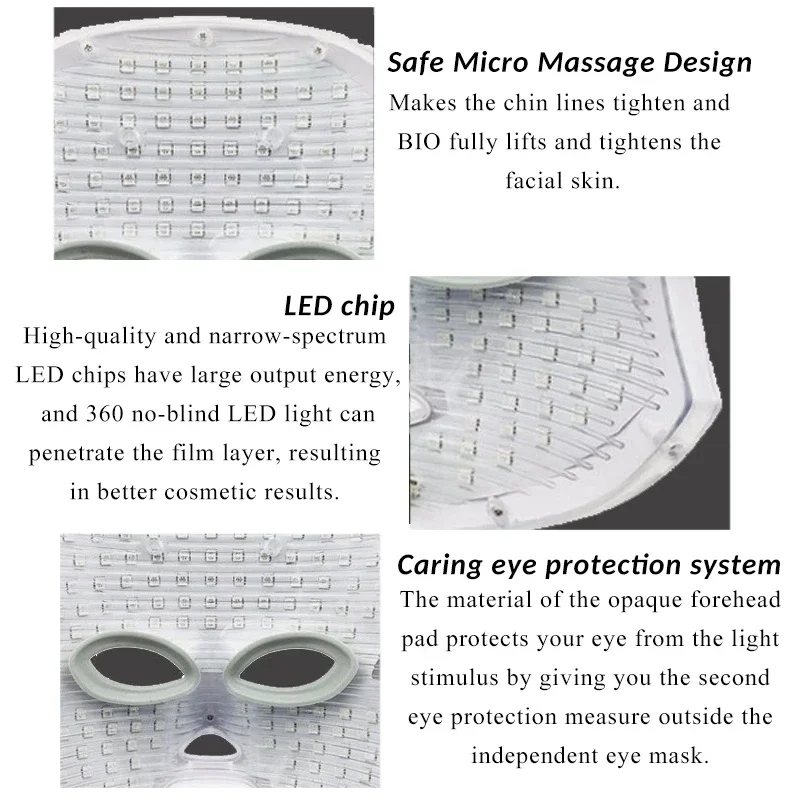 Safe Micro Massage Design
Makes the chin lines tighten and BIO fully lifts and tightens the facial skin.

LED chip
High-quality and narrow-spectrum LED chips have large output energy, and 360 no-blind LED light can penetrate the film layer, resulting in better cosmetic results.

Caring eye protection system
The material of the opaque forehead pad protects your eye from the light stimulus by giving you the second eye protection measure outside the independent eye mask.